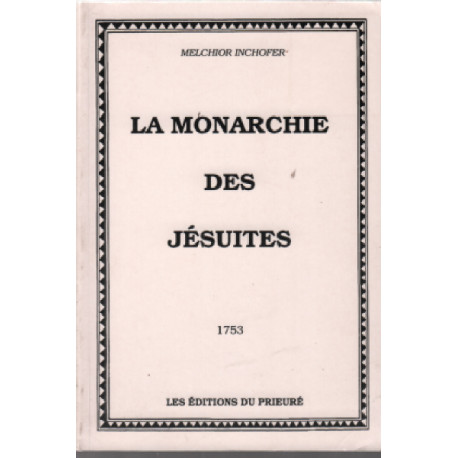 MELCHIOR INCHOFER

LA MONARCHIE

DES

JÉSUITES

1753

LES ÉDITIONS DU PRIEURÉ